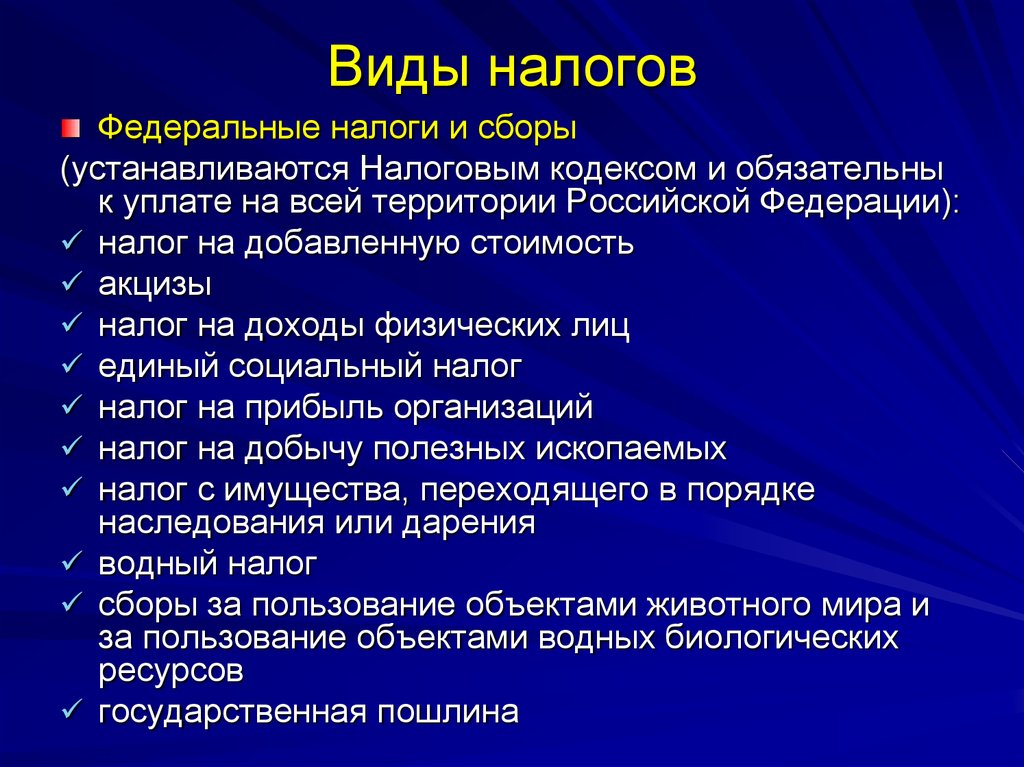 Виды налогов

Федеральные налоги и сборы

(устанавливаются Налоговым кодексом и обязательны к уплате на всей территории Российской Федерации):

✓ налог на добавленную стоимость
✓ акцизы
✓ налог на доходы физических лиц
✓ единый социальный налог
✓ налог на прибыль организаций
✓ налог на добычу полезных ископаемых
✓ налог с имущества, переходящего в порядке наследования или дарения
✓ водный налог
✓ сборы за пользование объектами животного мира и за пользование объектами водных биологических ресурсов
✓ государственная пошлина